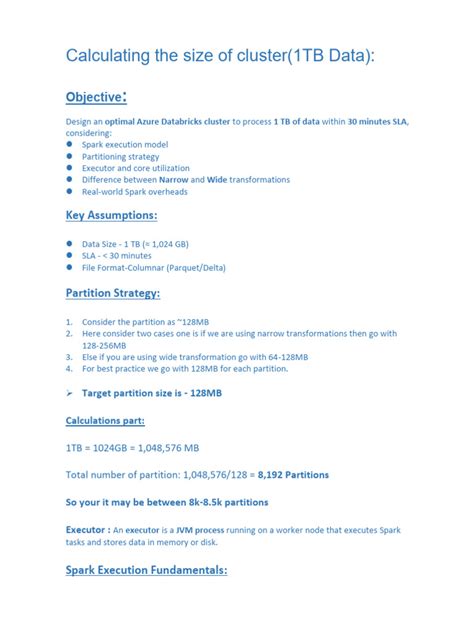 Calculating the size of cluster(1TB Data):

Objective:

Design an optimal Azure Databricks cluster to process 1 TB of data within 30 minutes SLA, considering:
• Spark execution model
• Partitioning strategy
• Executor and core utilization
• Difference between Narrow and Wide transformations
• Real-world Spark overheads

Key Assumptions:

• Data Size - 1 TB (≈ 1,024 GB)
• SLA - < 30 minutes
• File Format-Columnar (Parquet/Delta)

Partition Strategy:

1. Consider the partition as ~128MB
2. Here consider two cases one is if we are using narrow transformations then go with 128-256MB
3. Else if you are using wide transformation go with 64-128MB
4. For best practice we go with 128MB for each partition.

➢ Target partition size is - 128MB

Calculations part:

1TB = 1024GB = 1,048,576 MB

Total number of partition: 1,048,576/128 = 8,192 Partitions

So your it may be between 8k-8.5k partitions

Executor : An executor is a JVM process running on a worker node that executes Spark tasks and stores data in memory or disk.

Spark Execution Fundamentals: